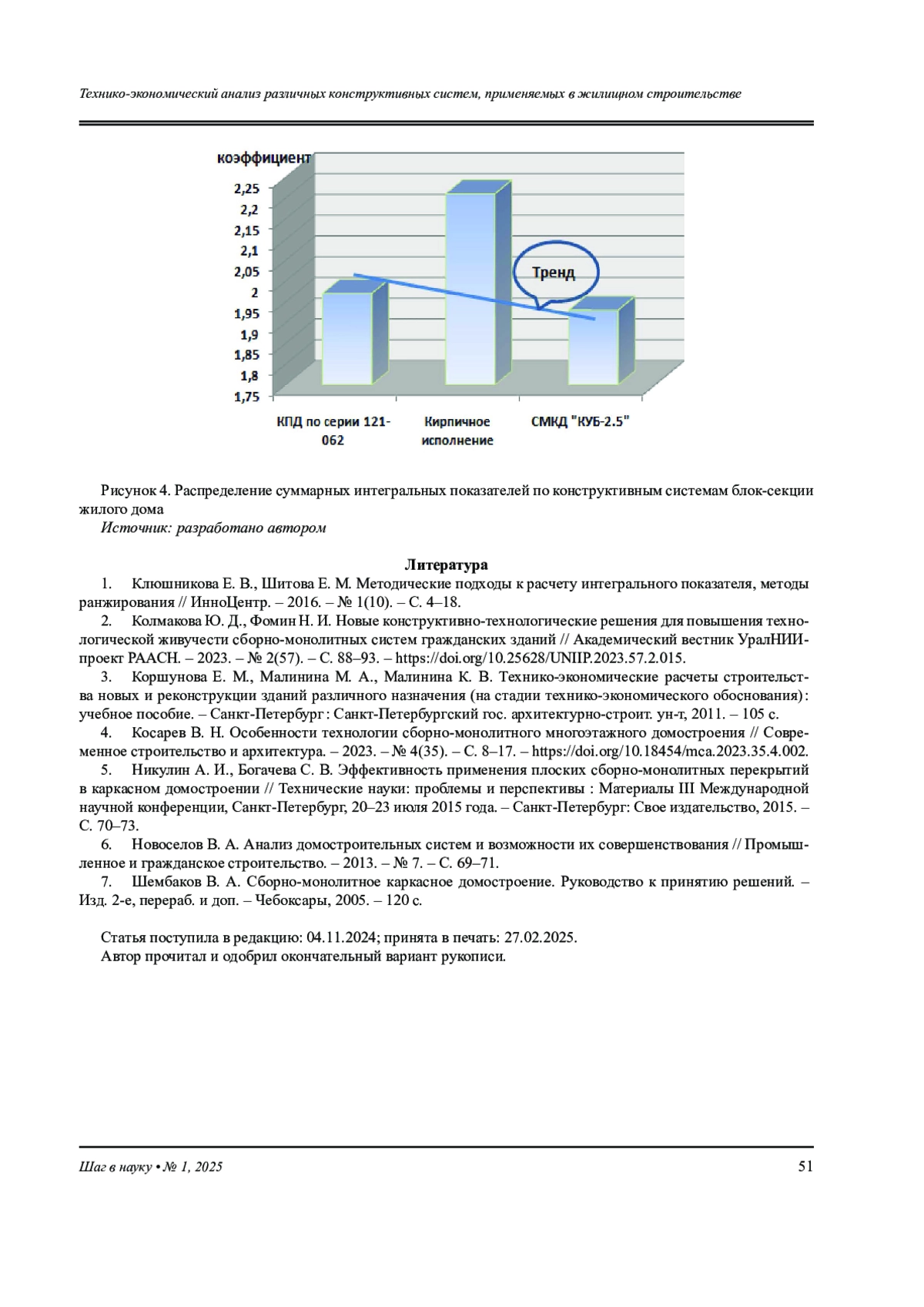 Технико-экономический анализ различных конструктивных систем, применяемых в жилищном строительстве

коэффициент

2,25
2,2
2,15
2,1
2,05
2
1,95
1,9
1,85
1,8
1,75

Тренд

КПД по серии 121-062

Кирпичное исполнение

СМКД "КУБ-2.5"

Рисунок 4. Распределение суммарных интегральных показателей по конструктивным системам блок-секции жилого дома
Источник: разработано автором

Литература

1. Клюшникова Е. В., Шитова Е. М. Методические подходы к расчету интегрального показателя, методы ранжирования // ИнноЦентр. – 2016. – № 1(10). – С. 4–18.
2. Колмакова Ю. Д., Фомин Н. И. Новые конструктивно-технологические решения для повышения технологической живучести сборно-монолитных систем гражданских зданий // Академический вестник УралНИИпроект РААСН. – 2023. – № 2(57). – С. 88–93. – https://doi.org/10.25628/UNIIP.2023.57.2.015.
3. Коршунова Е. М., Малинина М. А., Малинина К. В. Технико-экономические расчеты строительства новых и реконструкции зданий различного назначения (на стадии технико-экономического обоснования): учебное пособие. – Санкт-Петербург : Санкт-Петербургский гос. архитектурно-строит. ун-т, 2011. – 105 с.
4. Косарев В. Н. Особенности технологии сборно-монолитного многоэтажного домостроения // Современное строительство и архитектура. – 2023. – № 4(35). – С. 8–17. – https://doi.org/10.18454/mca.2023.35.4.002.
5. Никулин А. И., Богачева С. В. Эффективность применения плоских сборно-монолитных перекрытий в каркасном домостроении // Технические науки: проблемы и перспективы : Материалы III Международной научной конференции, Санкт-Петербург, 20–23 июля 2015 года. – Санкт-Петербург: Свое издательство, 2015. – С. 70–73.
6. Новоселов В. А. Анализ домостроительных систем и возможности их совершенствования // Промышленное и гражданское строительство. – 2013. – № 7. – С. 69–71.
7. Шембаков В. А. Сборно-монолитное каркасное домостроение. Руководство к принятию решений. – Изд. 2-е, перераб. и доп. – Чебоксары, 2005. – 120 с.

Статья поступила в редакцию: 04.11.2024; принята в печать: 27.02.2025.
Автор прочитал и одобрил окончательный вариант рукописи.

Шаг в науку • № 1, 2025

51